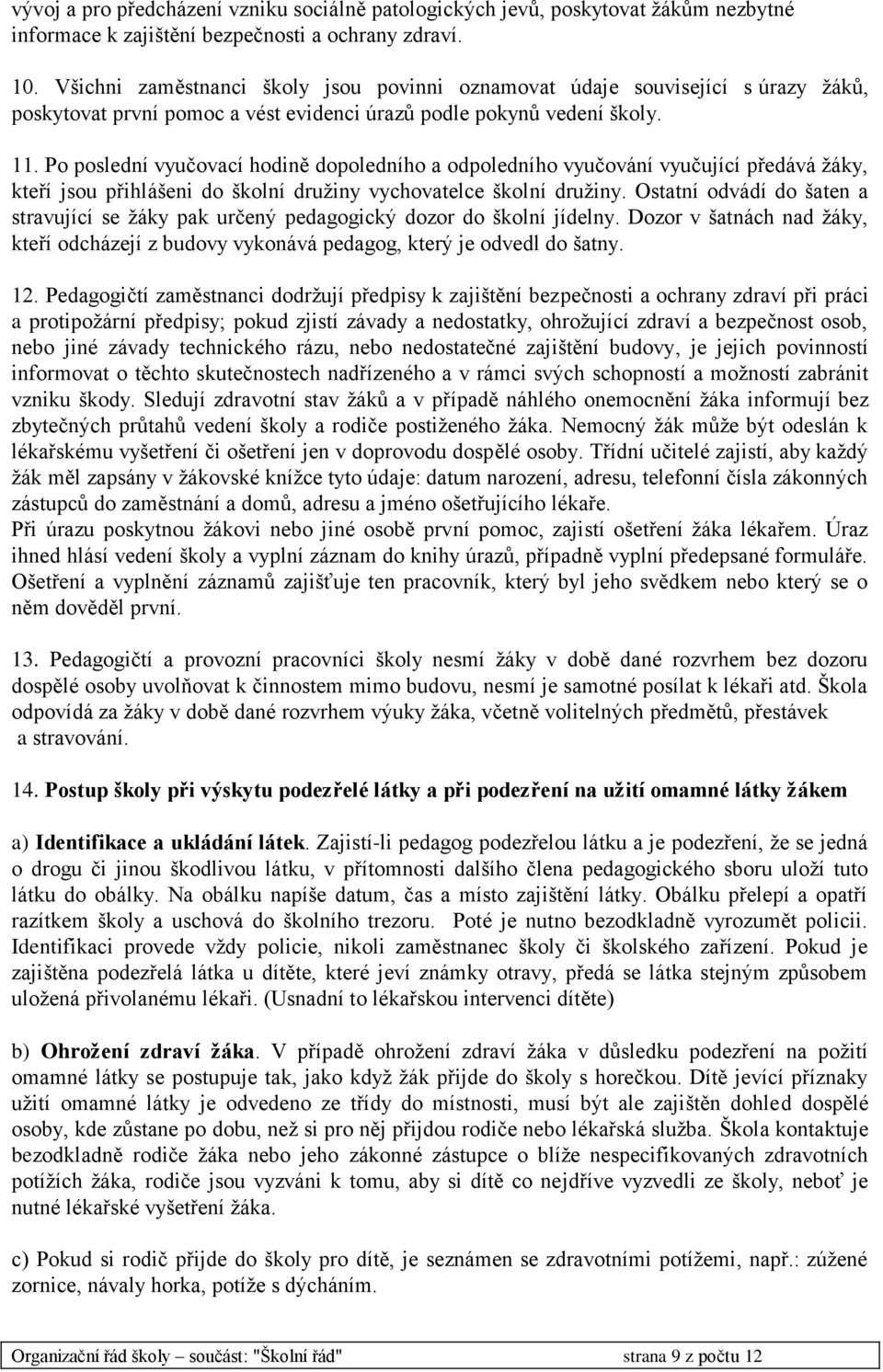 vývoj a pro předcházení vzniku sociálně patologických jevů, poskytovat žákům nezbytné informace k zajištění bezpečnosti a ochrany zdraví.

10. Všichni zaměstnanci školy jsou povinni oznamovat údaje související s úrazy žáků, poskytovat první pomoc a vést evidenci úrazů podle pokynů vedení školy.

11. Po poslední vyučovací hodině dopoledního a odpoledního vyučování vyučující předává žáky, kteří jsou přihlášeni do školní družiny vychovatelce školní družiny. Ostatní odvádí do šaten a stravující se žáky pak určený pedagogický dozor do školní jídelny. Dozor v šatnách nad žáky, kteří odcházejí z budovy vykonává pedagog, který je odvedl do šatny.

12. Pedagogičtí zaměstnanci dodržují předpisy k zajištění bezpečnosti a ochrany zdraví při práci a protipožární předpisy; pokud zjistí závady a nedostatky, ohrožující zdraví a bezpečnost osob, nebo jiné závady technického rázu, nebo nedostatečné zajištění budovy, je jejich povinností informovat o těchto skutečnostech nadřízeného a v rámci svých schopností a možností zabránit vzniku škody. Sledují zdravotní stav žáků a v případě náhlého onemocnění žáka informují bez zbytečných průtahů vedení školy a rodiče postiženého žáka. Nemocný žák může být odeslán k lékařskému vyšetření či ošetření jen v doprovodu dospělé osoby. Třídní učitelé zajistí, aby každý žák měl zapsány v žákovské knížce tyto údaje: datum narození, adresu, telefonní čísla zákonných zástupců do zaměstnání a domů, adresu a jméno ošetřujícího lékaře.
Při úrazu poskytnou žákovi nebo jiné osobě první pomoc, zajistí ošetření žáka lékařem. Úraz ihned hlásí vedení školy a vyplní záznam do knihy úrazů, případně vyplní předepsané formuláře. Ošetření a vyplnění záznamů zajišťuje ten pracovník, který byl jeho svědkem nebo který se o něm dověděl první.

13. Pedagogičtí a provozní pracovníci školy nesmí žáky v době dané rozvrhem bez dozoru dospělé osoby uvolňovat k činnostem mimo budovu, nesmí je samotné posílat k lékaři atd. Škola odpovídá za žáky v době dané rozvrhem výuky žáka, včetně volitelných předmětů, přestávek a stravování.

14. Postup školy při výskytu podezřelé látky a při podezření na užití omamné látky žákem

a) Identifikace a ukládání látek. Zajistí-li pedagog podezřelou látku a je podezření, že se jedná o drogu či jinou škodlivou látku, v přítomnosti dalšího člena pedagogického sboru uloží tuto látku do obálky. Na obálku napíše datum, čas a místo zajištění látky. Obálku přelepí a opatří razítkem školy a uschová do školního trezoru. Poté je nutno bezodkladně vyrozumět policii. Identifikaci provede vždy policie, nikoli zaměstnanec školy či školského zařízení. Pokud je zajištěna podezřelá látka u dítěte, které jeví známky otravy, předá se látka stejným způsobem uložená přivolanému lékaři. (Usnadní to lékařskou intervenci dítěte)

b) Ohrožení zdraví žáka. V případě ohrožení zdraví žáka v důsledku podezření na požití omamné látky se postupuje tak, jako když žák přijde do školy s horečkou. Dítě jevící příznaky užití omamné látky je odvedeno ze třídy do místnosti, musí být ale zajištěn dohled dospělé osoby, kde zůstane po dobu, než si pro něj přijdou rodiče nebo lékařská služba. Škola kontaktuje bezodkladně rodiče žáka nebo jeho zákonné zástupce o blíže nespecifikovaných zdravotních potížích žáka, rodiče jsou vyzváni k tomu, aby si dítě co nejdříve vyzvedli ze školy, neboť je nutné lékařské vyšetření žáka.

c) Pokud si rodič přijde do školy pro dítě, je seznámen se zdravotními potížemi, např.: zúžené zornice, návaly horka, potíže s dýcháním.

Organizační řád školy – součást: "Školní řád" strana 9 z počtu 12